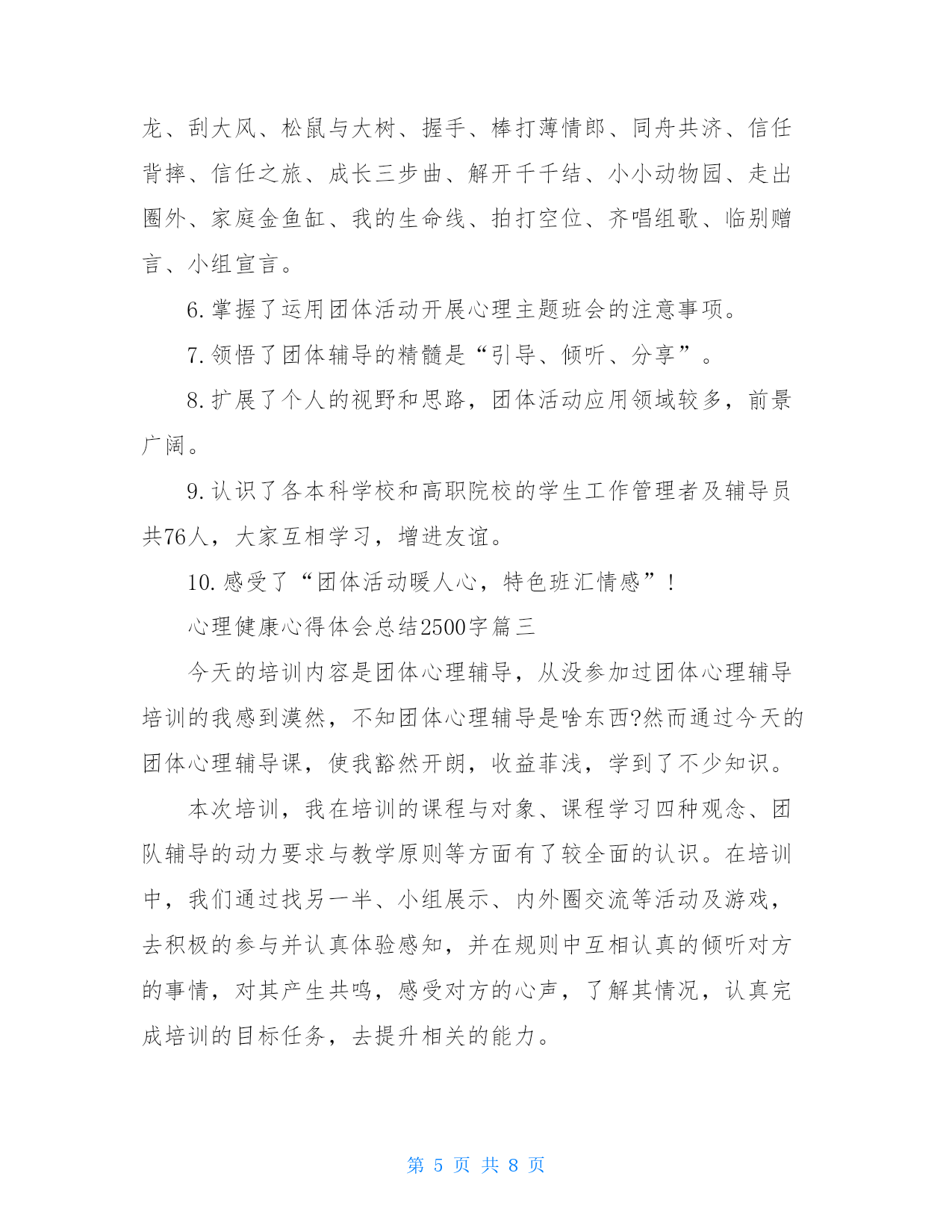 龙、刮大风、松鼠与大树、握手、棒打薄情郎、同舟共济、信任背摔、信任之旅、成长三步曲、解开千千结、小小动物园、走出圈外、家庭金鱼缸、我的生命线、拍打空位、齐唱组歌、临别赠言、小组宣言。

6.掌握了运用团体活动开展心理主题班会的注意事项。

7.领悟了团体辅导的精髓是“引导、倾听、分享”。

8.扩展了个人的视野和思路，团体活动应用领域较多，前景广阔。

9.认识了各本科学校和高职院校的学生工作管理者及辅导员共76人，大家互相学习，增进友谊。

10.感受了“团体活动暖人心，特色班汇情感”！

心理健康心得体会总结2500字篇三

今天的培训内容是团体心理辅导，从没参加过团体心理辅导培训的我感到漠然，不知团体心理辅导是啥东西?然而通过今天的团体心理辅导课，使我豁然开朗，收益菲浅，学到了不少知识。

本次培训，我在培训的课程与对象、课程学习四种观念、团队辅导的动力要求与教学原则等方面有了较全面的认识。在培训中，我们通过找另一半、小组展示、内外圈交流等活动及游戏，去积极的参与并认真体验感知，并在规则中互相认真的倾听对方的事情，对其产生共鸣，感受对方的心声，了解其情况，认真完成培训的目标任务，去提升相关的能力。

第 5 页 共 8 页